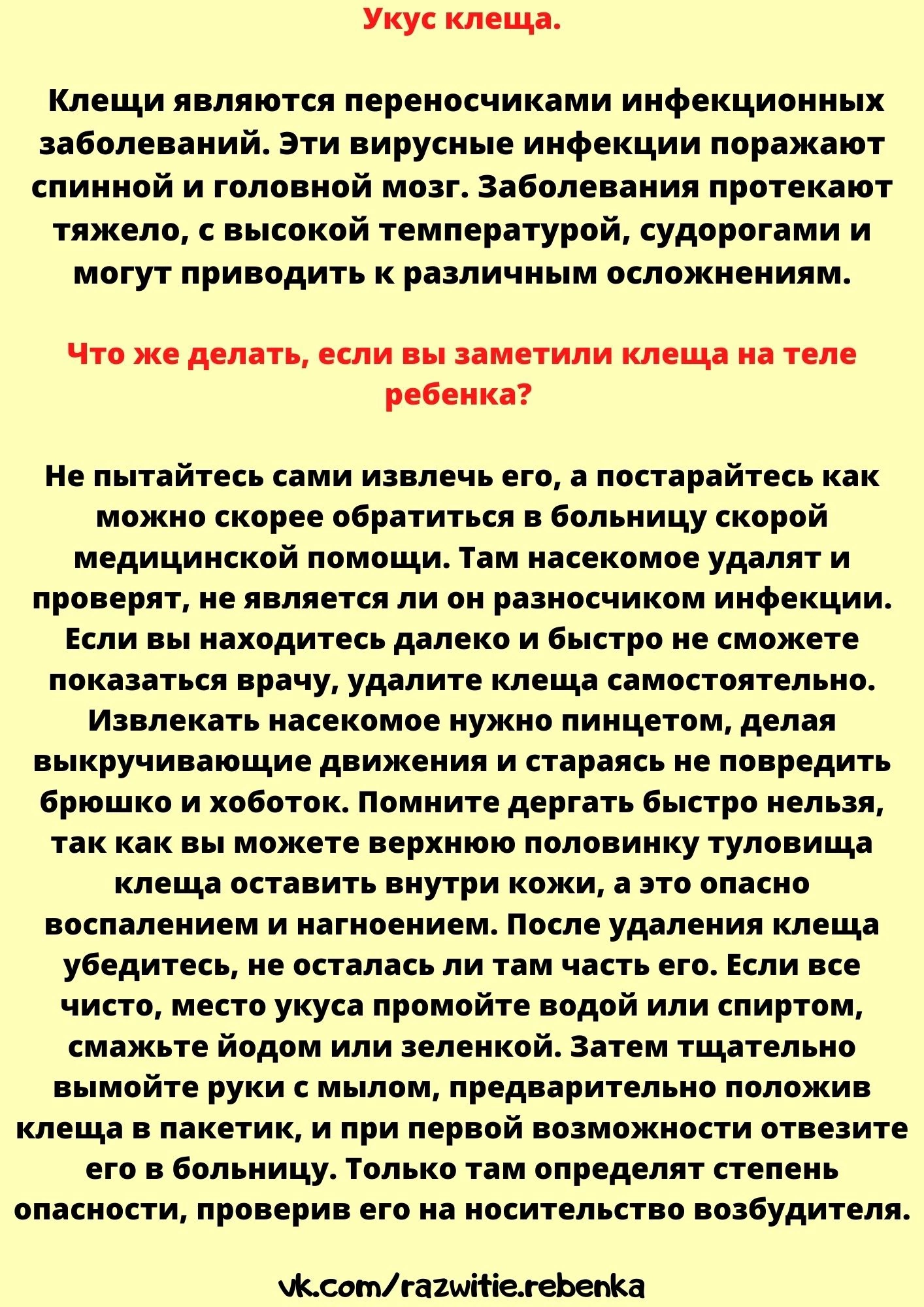 Укус клеща.

Клещи являются переносчиками инфекционных заболеваний. Эти вирусные инфекции поражают спинной и головной мозг. Заболевания протекают тяжело, с высокой температурой, судорогами и могут приводить к различным осложнениям.

Что же делать, если вы заметили клеща на теле ребенка?

Не пытайтесь сами извлечь его, а постарайтесь как можно скорее обратиться в больницу скорой медицинской помощи. Там насекомое удалят и проверят, не является ли он разносчиком инфекции. Если вы находитесь далеко и быстро не сможете показаться врачу, удалите клеща самостоятельно. Извлекать насекомое нужно пинцетом, делая выкручивающие движения и стараясь не повредить брюшко и хоботок. Помните дергать быстро нельзя, так как вы можете верхнюю половинку туловища клеща оставить внутри кожи, а это опасно воспалением и нагноением. После удаления клеща убедитесь, не осталась ли там часть его. Если все чисто, место укуса промойте водой или спиртом, смажьте йодом или зеленкой. Затем тщательно вымойте руки с мылом, предварительно положив клеща в пакетик, и при первой возможности отвезите его в больницу. Только там определят степень опасности, проверив его на носительство возбудителя.

vk.com/razwitie.rebenka